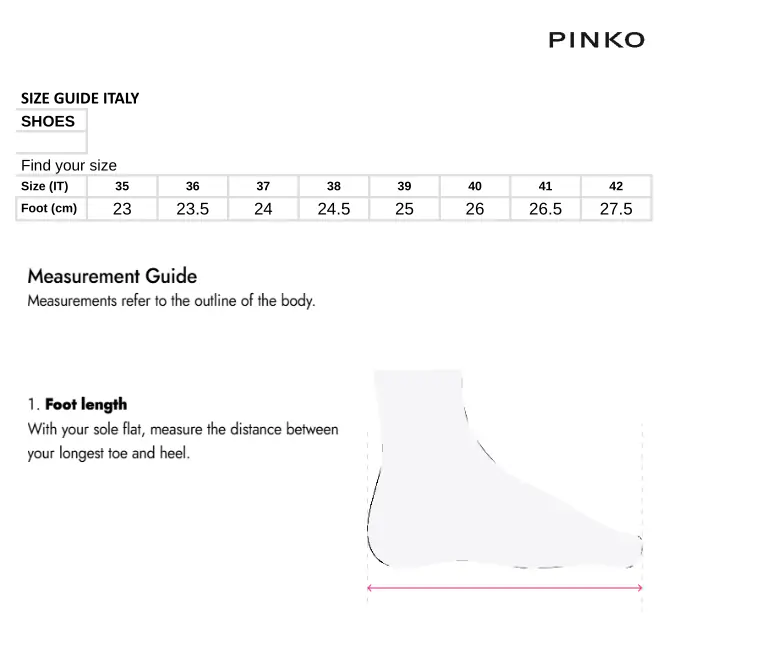 PINKO

SIZE GUIDE ITALY

SHOES

Find your size

| Size (IT) | 35 | 36 | 37 | 38 | 39 | 40 | 41 | 42 |
|---|---|---|---|---|---|---|---|---|
| Foot (cm) | 23 | 23.5 | 24 | 24.5 | 25 | 26 | 26.5 | 27.5 |

Measurement Guide
Measurements refer to the outline of the body.

1. Foot length
With your sole flat, measure the distance between your longest toe and heel.